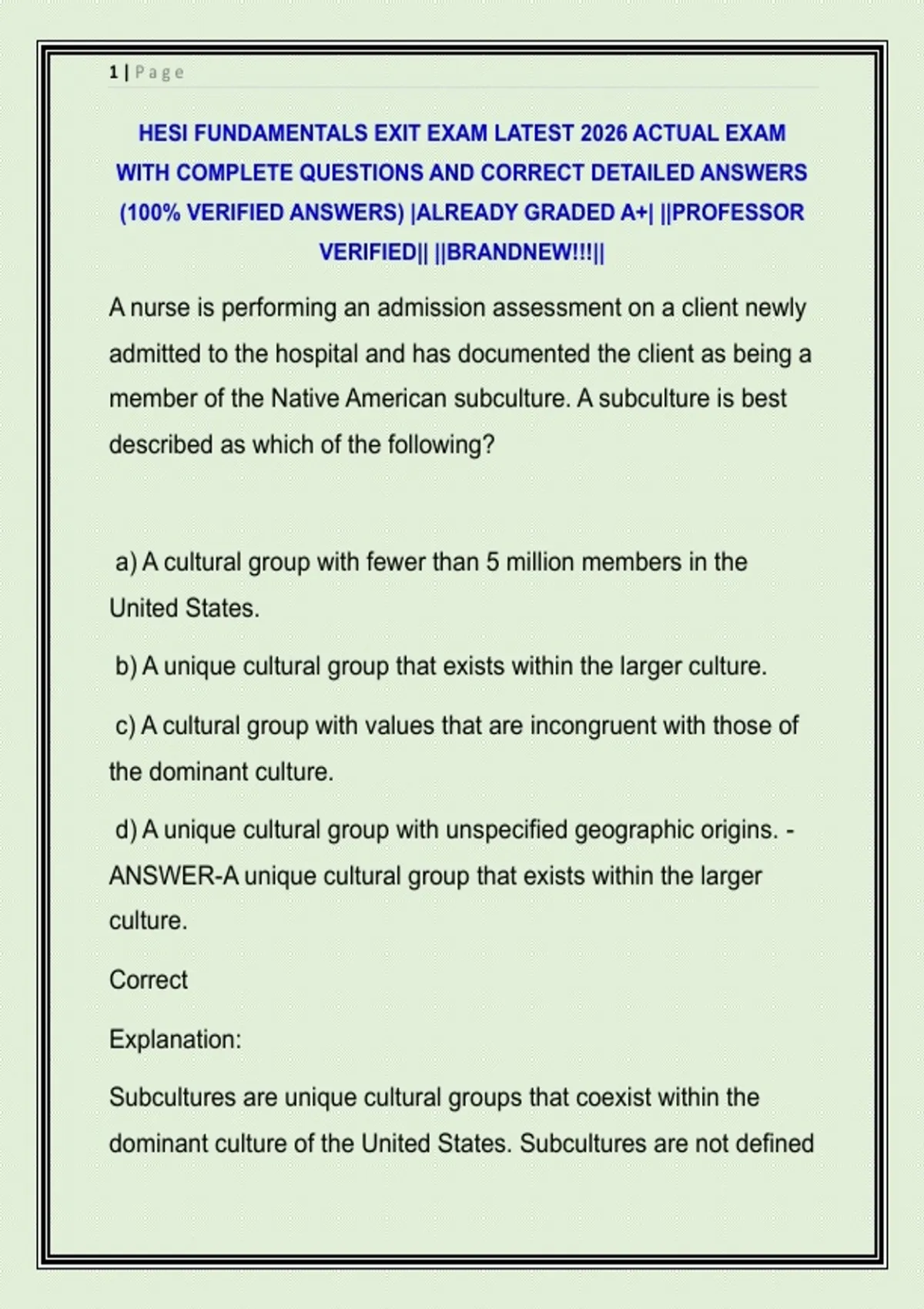 1 | Page

HESI FUNDAMENTALS EXIT EXAM LATEST 2026 ACTUAL EXAM WITH COMPLETE QUESTIONS AND CORRECT DETAILED ANSWERS (100% VERIFIED ANSWERS) |ALREADY GRADED A+| ||PROFESSOR VERIFIED|| ||BRANDNEW!!!||

A nurse is performing an admission assessment on a client newly admitted to the hospital and has documented the client as being a member of the Native American subculture. A subculture is best described as which of the following?

a) A cultural group with fewer than 5 million members in the United States.

b) A unique cultural group that exists within the larger culture.

c) A cultural group with values that are incongruent with those of the dominant culture.

d) A unique cultural group with unspecified geographic origins. - ANSWER-A unique cultural group that exists within the larger culture.

Correct

Explanation:

Subcultures are unique cultural groups that coexist within the dominant culture of the United States. Subcultures are not defined